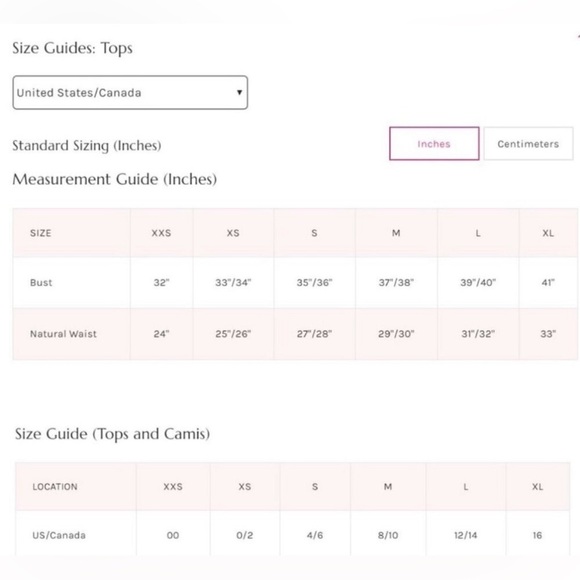 Size Guides: Tops

United States/Canada

Standard Sizing (Inches)

Inches

Centimeters

Measurement Guide (Inches)

| SIZE | XXS | XS | S | M | L | XL |
|---|---|---|---|---|---|---|
| Bust | 32" | 33"/34" | 35"/36" | 37"/38" | 39"/40" | 41" |
| Natural Waist | 24" | 25"/26" | 27"/28" | 29"/30" | 31"/32" | 33" |

Size Guide (Tops and Camis)

| LOCATION | XXS | XS | S | M | L | XL |
|---|---|---|---|---|---|---|
| US/Canada | 00 | 0/2 | 4/6 | 8/10 | 12/14 | 16 |